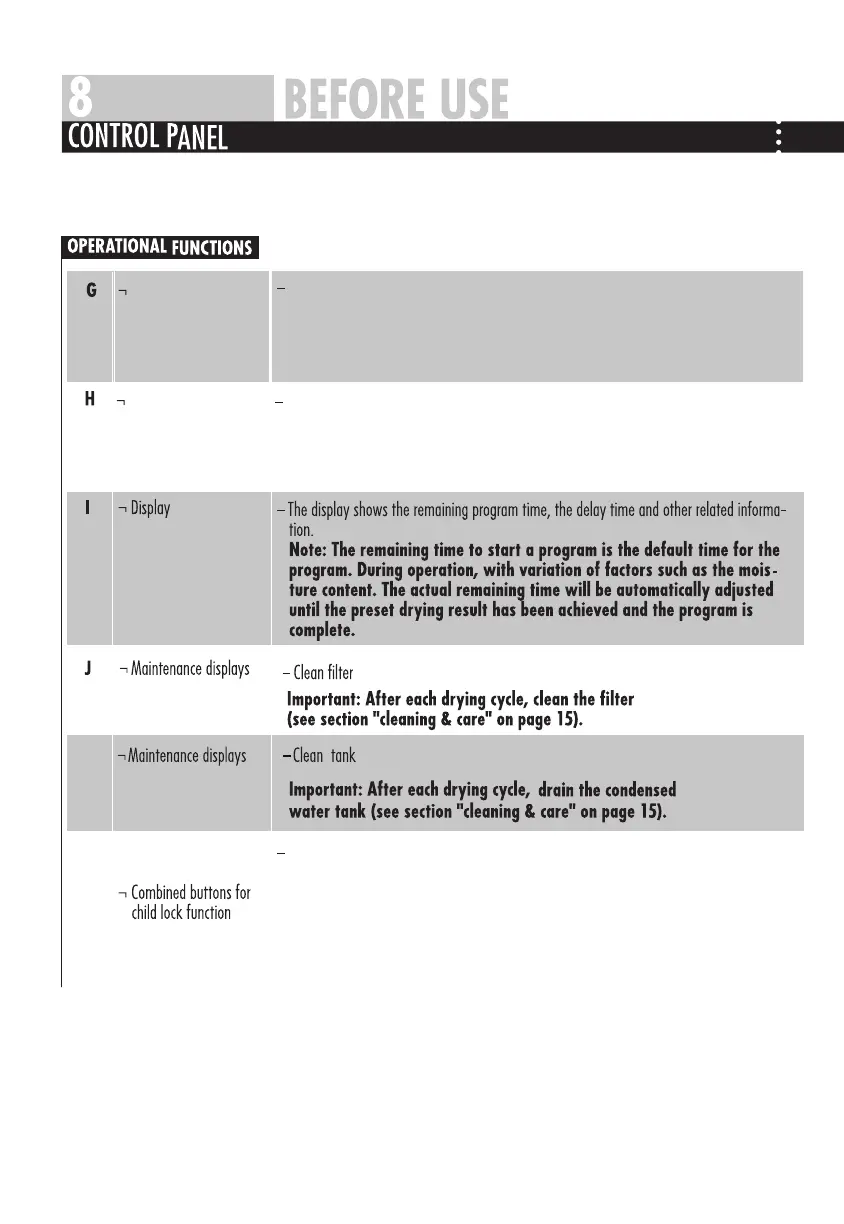 8 BEFORE USE

CONTROL PANEL

OPERATIONAL FUNCTIONS

| | | |
|---|---|---|
| G | ¬ | – |
| H | ¬ | – |
| I | ¬ Display | – The display shows the remaining program time, the delay time and other related information. **Note: The remaining time to start a program is the default time for the program. During operation, with variation of factors such as the moisture content. The actual remaining time will be automatically adjusted until the preset drying result has been achieved and the program is complete.** |
| J | ¬ Maintenance displays | – Clean filter **Important: After each drying cycle, clean the filter (see section "cleaning & care" on page 15).** |
| | ¬ Maintenance displays | – Clean tank **Important: After each drying cycle, drain the condensed water tank (see section "cleaning & care" on page 15).** |
| | ¬ Combined buttons for child lock function | – |